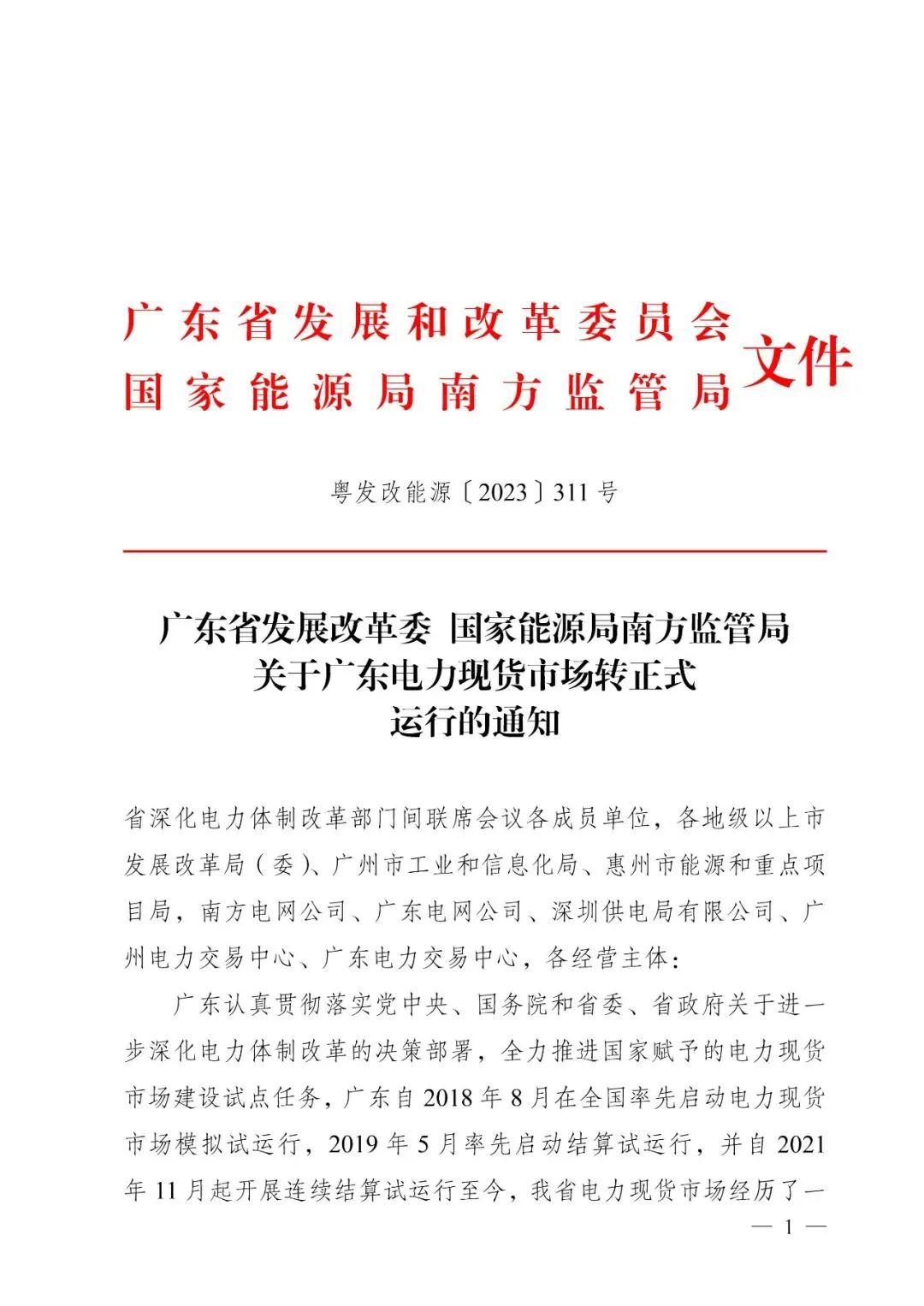 广东省发展和改革委员会
国家能源局南方监管局
文件

粤发改能源〔2023〕311号

广东省发展改革委 国家能源局南方监管局
关于广东电力现货市场转正式
运行的通知

省深化电力体制改革部门间联席会议各成员单位，各地级以上市发展改革局（委）、广州市工业和信息化局、惠州市能源和重点项目局，南方电网公司、广东电网公司、深圳供电局有限公司、广州电力交易中心、广东电力交易中心，各经营主体：

广东认真贯彻落实党中央、国务院和省委、省政府关于进一步深化电力体制改革的决策部署，全力推进国家赋予的电力现货市场建设试点任务，广东自2018年8月在全国率先启动电力现货市场模拟试运行，2019年5月率先启动结算试运行，并自2021年11月起开展连续结算试运行至今，我省电力现货市场经历了一

— 1 —